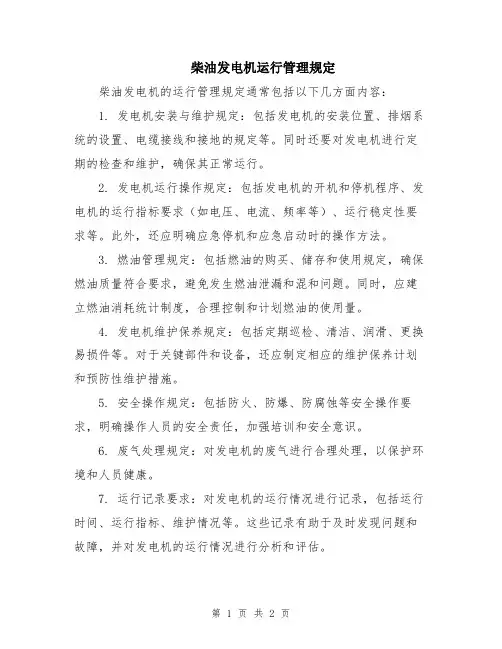 柴油发电机运行管理规定

柴油发电机的运行管理规定通常包括以下几方面内容：

1. 发电机安装与维护规定：包括发电机的安装位置、排烟系统的设置、电缆接线和接地的规定等。同时还要对发电机进行定期的检查和维护，确保其正常运行。

2. 发电机运行操作规定：包括发电机的开机和停机程序、发电机的运行指标要求（如电压、电流、频率等）、运行稳定性要求等。此外，还应明确应急停机和应急启动时的操作方法。

3. 燃油管理规定：包括燃油的购买、储存和使用规定，确保燃油质量符合要求，避免发生燃油泄漏和混和问题。同时，应建立燃油消耗统计制度，合理控制和计划燃油的使用量。

4. 发电机维护保养规定：包括定期巡检、清洁、润滑、更换易损件等。对于关键部件和设备，还应制定相应的维护保养计划和预防性维护措施。

5. 安全操作规定：包括防火、防爆、防腐蚀等安全操作要求，明确操作人员的安全责任，加强培训和安全意识。

6. 废气处理规定：对发电机的废气进行合理处理，以保护环境和人员健康。

7. 运行记录要求：对发电机的运行情况进行记录，包括运行时间、运行指标、维护情况等。这些记录有助于及时发现问题和故障，并对发电机的运行情况进行分析和评估。

第 1 页 共 2 页